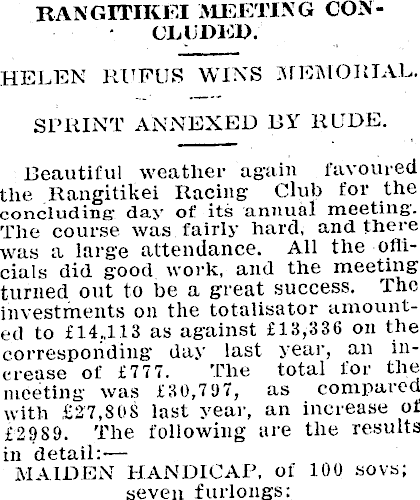 RANGITIKEI MEETING CONCLUDED.

HELEN RUFUS WINS MEMORIAL.

SPRINT ANNEXED BY RUDE.

Beautiful weather again favoured the Rangitikei Racing Club for the concluding day of its annual meeting. The course was fairly hard, and there was a large attendance. All the officials did good work, and the meeting turned out to be a great success. The investments on the totalisator amounted to £14,113 as against £13,336 on the corresponding day last year, an increase of £777. The total for the meeting was £30,797, as compared with £27,808 last year, an increase of £2989. The following are the results in detail:—

MAIDEN HANDICAP, of 100 sovs; seven furlongs: